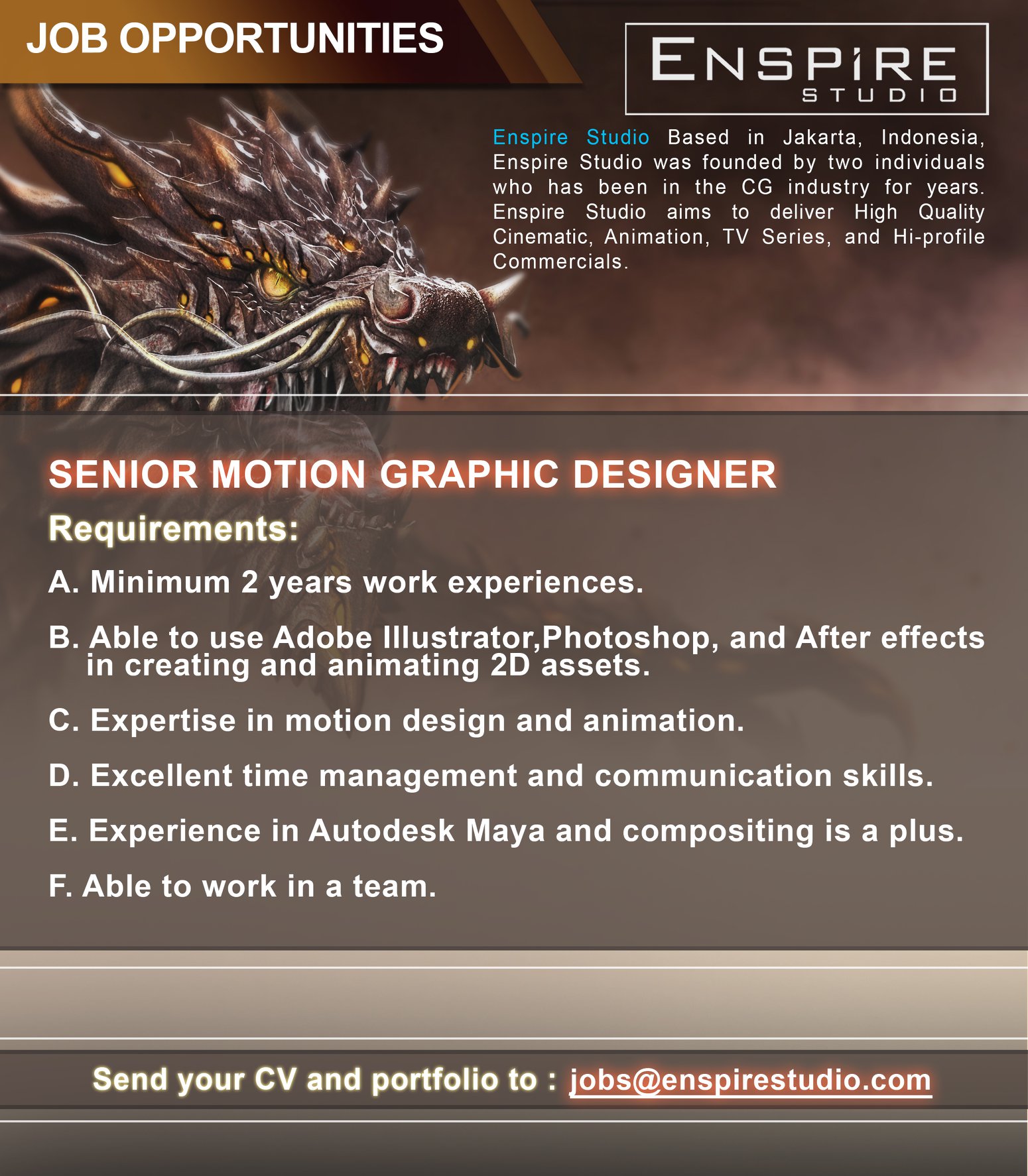 JOB OPPORTUNITIES

ENSPIRE
STUDIO

Enspire Studio Based in Jakarta, Indonesia, Enspire Studio was founded by two individuals who has been in the CG industry for years. Enspire Studio aims to deliver High Quality Cinematic, Animation, TV Series, and Hi-profile Commercials.

SENIOR MOTION GRAPHIC DESIGNER

Requirements:

A. Minimum 2 years work experiences.

B. Able to use Adobe Illustrator,Photoshop, and After effects in creating and animating 2D assets.

C. Expertise in motion design and animation.

D. Excellent time management and communication skills.

E. Experience in Autodesk Maya and compositing is a plus.

F. Able to work in a team.

Send your CV and portfolio to : jobs@enspirestudio.com